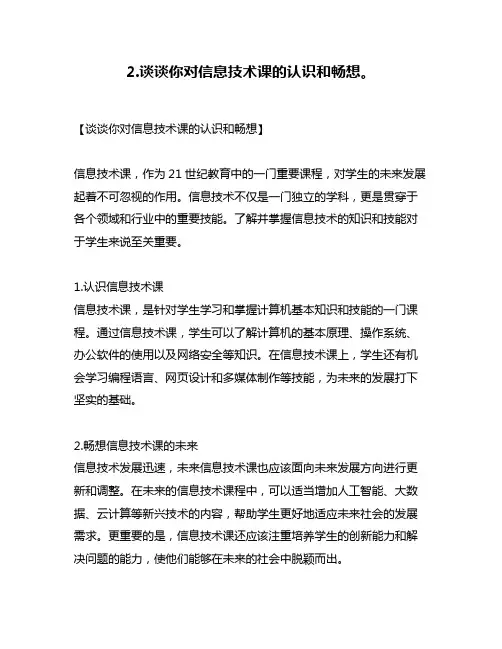 2.谈谈你对信息技术课的认识和畅想。

【谈谈你对信息技术课的认识和畅想】

信息技术课，作为 21 世纪教育中的一门重要课程，对学生的未来发展起着不可忽视的作用。信息技术不仅是一门独立的学科，更是贯穿于各个领域和行业中的重要技能。了解并掌握信息技术的知识和技能对于学生来说至关重要。

1.认识信息技术课
信息技术课，是针对学生学习和掌握计算机基本知识和技能的一门课程。通过信息技术课，学生可以了解计算机的基本原理、操作系统、办公软件的使用以及网络安全等知识。在信息技术课上，学生还有机会学习编程语言、网页设计和多媒体制作等技能，为未来的发展打下坚实的基础。

2.畅想信息技术课的未来
信息技术发展迅速，未来信息技术课也应该面向未来发展方向进行更新和调整。在未来的信息技术课程中，可以适当增加人工智能、大数据、云计算等新兴技术的内容，帮助学生更好地适应未来社会的发展需求。更重要的是，信息技术课还应该注重培养学生的创新能力和解决问题的能力，使他们能够在未来的社会中脱颖而出。